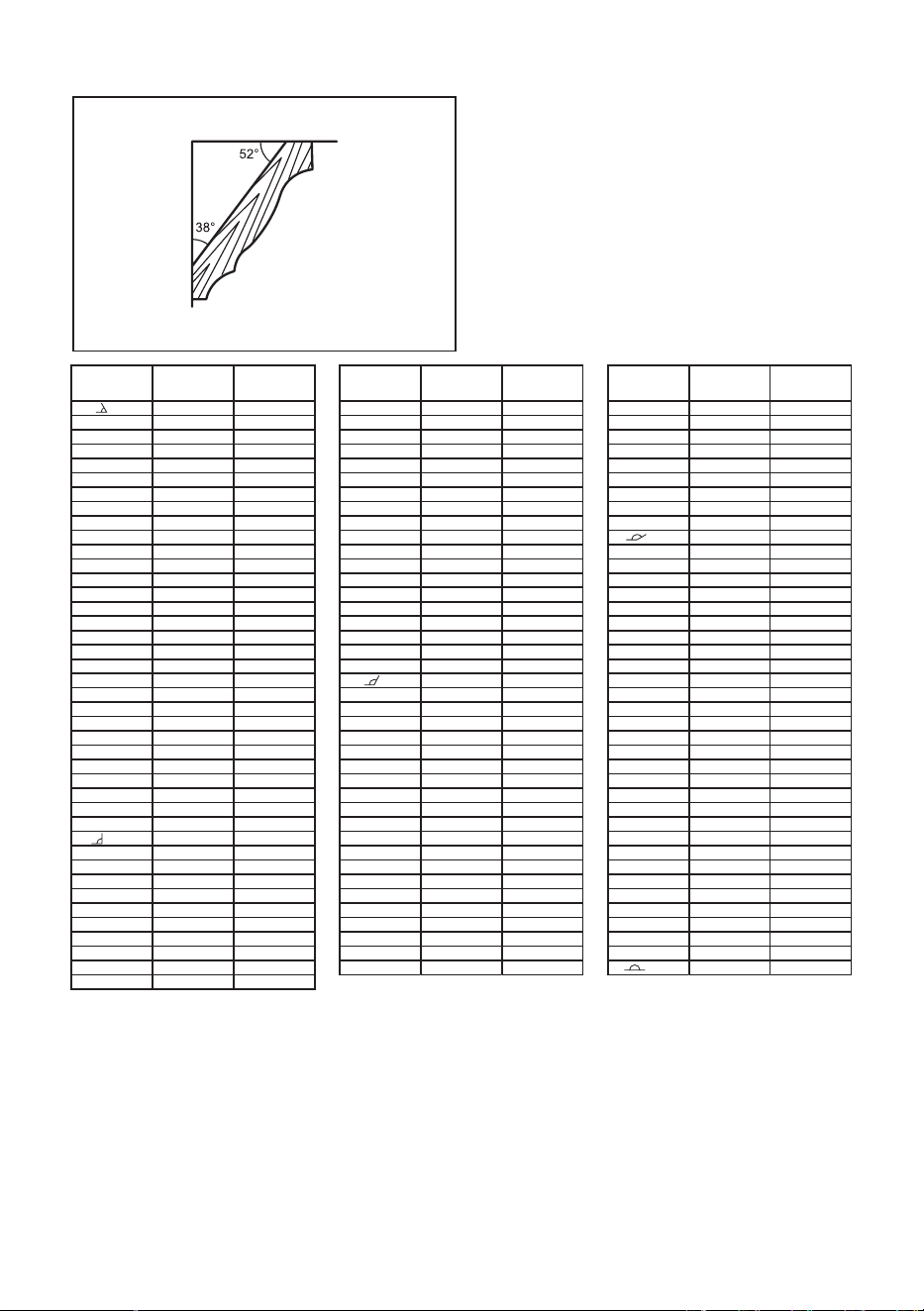 52°

38°